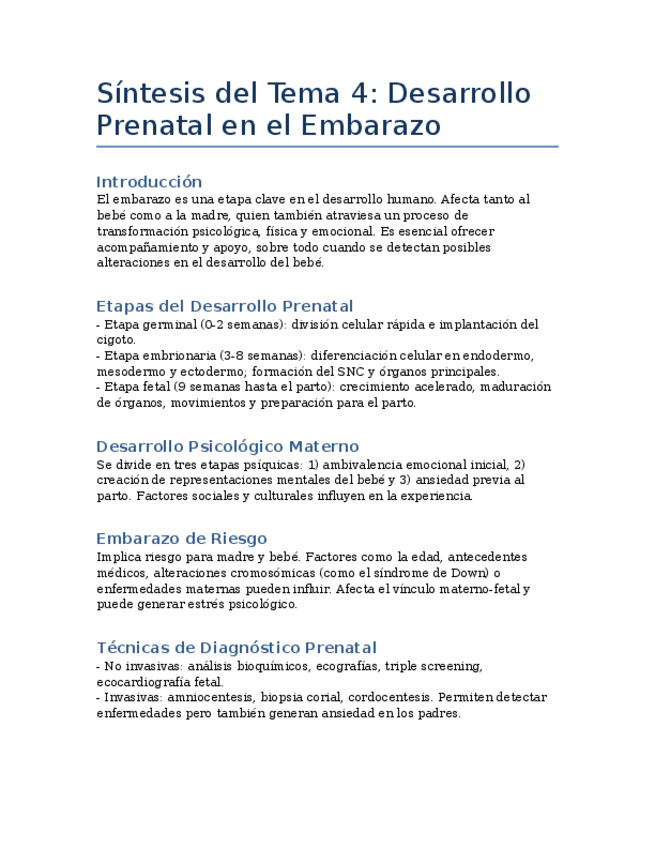 Síntesis del Tema 4: Desarrollo Prenatal en el Embarazo

Introducción

El embarazo es una etapa clave en el desarrollo humano. Afecta tanto al bebé como a la madre, quien también atraviesa un proceso de transformación psicológica, física y emocional. Es esencial ofrecer acompañamiento y apoyo, sobre todo cuando se detectan posibles alteraciones en el desarrollo del bebé.

Etapas del Desarrollo Prenatal

- Etapa germinal (0-2 semanas): división celular rápida e implantación del cigoto.
- Etapa embrionaria (3-8 semanas): diferenciación celular en endodermo, mesodermo y ectodermo; formación del SNC y órganos principales.
- Etapa fetal (9 semanas hasta el parto): crecimiento acelerado, maduración de órganos, movimientos y preparación para el parto.

Desarrollo Psicológico Materno

Se divide en tres etapas psíquicas: 1) ambivalencia emocional inicial, 2) creación de representaciones mentales del bebé y 3) ansiedad previa al parto. Factores sociales y culturales influyen en la experiencia.

Embarazo de Riesgo

Implica riesgo para madre y bebé. Factores como la edad, antecedentes médicos, alteraciones cromosómicas (como el síndrome de Down) o enfermedades maternas pueden influir. Afecta el vínculo materno-fetal y puede generar estrés psicológico.

Técnicas de Diagnóstico Prenatal

- No invasivas: análisis bioquímicos, ecografías, triple screening, ecocardiografía fetal.
- Invasivas: amniocentesis, biopsia corial, cordocentesis. Permiten detectar enfermedades pero también generan ansiedad en los padres.